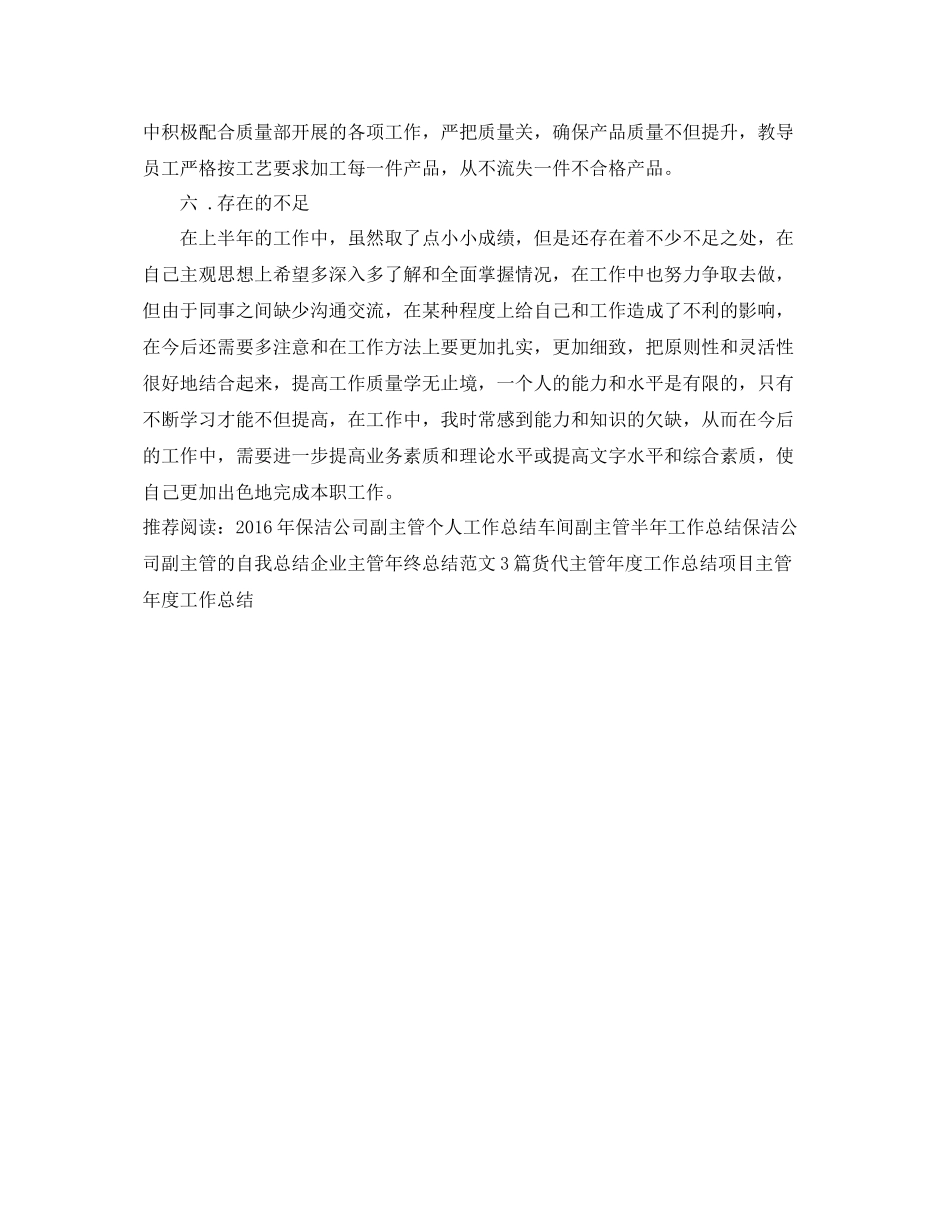 中积极配合质量部开展的各项工作，严把质量关，确保产品质量不但提升，教导员工严格按工艺要求加工每一件产品，从不流失一件不合格产品。

六．存在的不足

在上半年的工作中，虽然取了点小小成绩，但是还存在着不少不足之处，在自己主观思想上希望多深入多了解和全面掌握情况，在工作中也努力争取去做，但由于同事之间缺少沟通交流，在某种程度上给自己和工作造成了不利的影响，在今后还需要多注意和在工作方法上要更加扎实，更加细致，把原则性和灵活性很好地结合起来，提高工作质量学无止境，一个人的能力和水平是有限的，只有不断学习才能不但提高，在工作中，我时常感到能力和知识的欠缺，从而在今后的工作中，需要进一步提高业务素质和理论水平或提高文字水平和综合素质，使自己更加出色地完成本职工作。

推荐阅读：2016年保洁公司副主管个人工作总结车间副主管半年工作总结保洁公司副主管的自我总结企业主管年终总结范文3篇货代主管年度工作总结项目主管年度工作总结